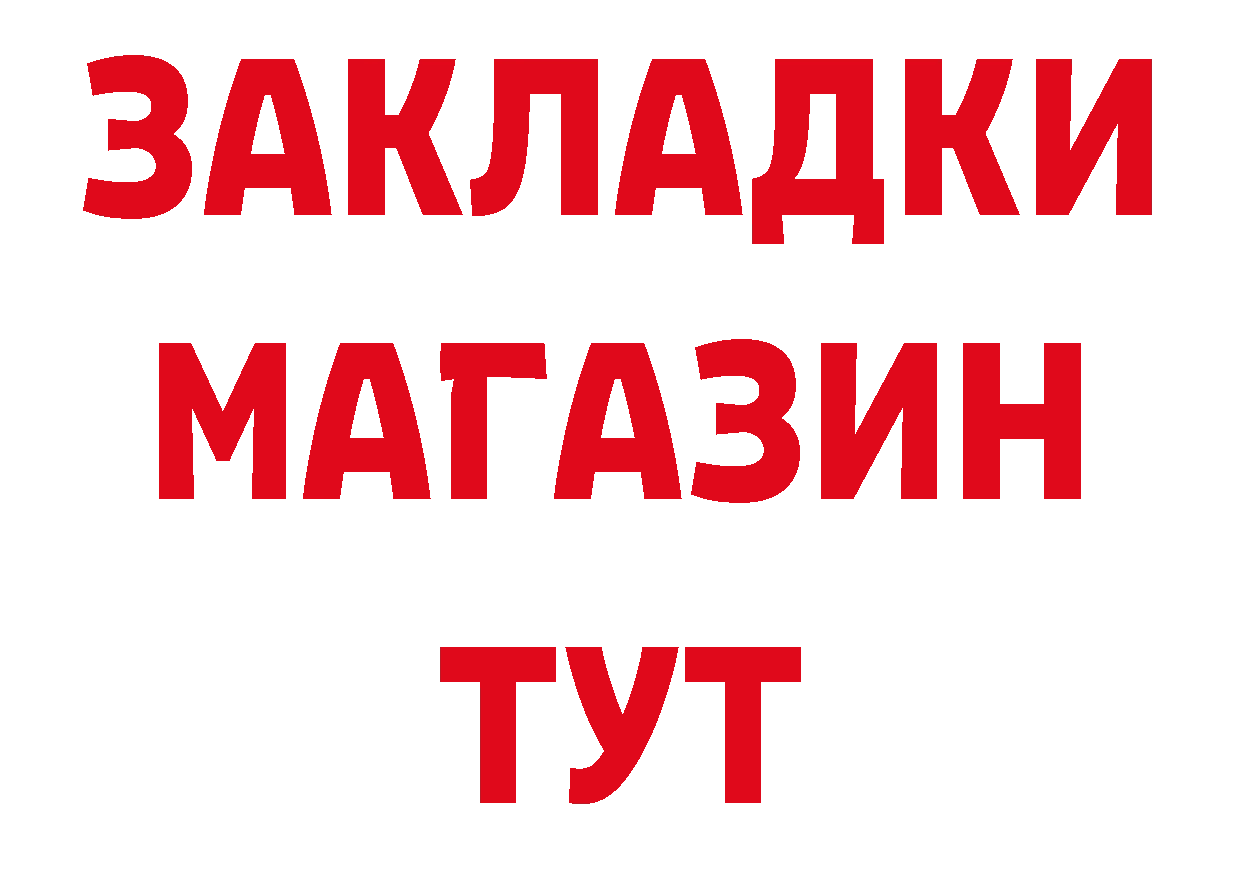 ЗАКЛАДКИ
МАГАЗИН
ТУТ